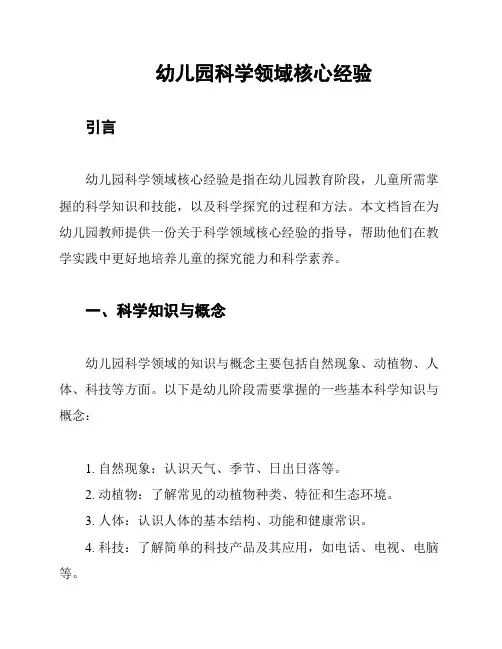 幼儿园科学领域核心经验

引言

幼儿园科学领域核心经验是指在幼儿园教育阶段，儿童所需掌握的科学知识和技能，以及科学探究的过程和方法。本文档旨在为幼儿园教师提供一份关于科学领域核心经验的指导，帮助他们在教学实践中更好地培养儿童的探究能力和科学素养。

一、科学知识与概念

幼儿园科学领域的知识与概念主要包括自然现象、动植物、人体、科技等方面。以下是幼儿阶段需要掌握的一些基本科学知识与概念：

1. 自然现象：认识天气、季节、日出日落等。
2. 动植物：了解常见的动植物种类、特征和生态环境。
3. 人体：认识人体的基本结构、功能和健康常识。
4. 科技：了解简单的科技产品及其应用，如电话、电视、电脑等。